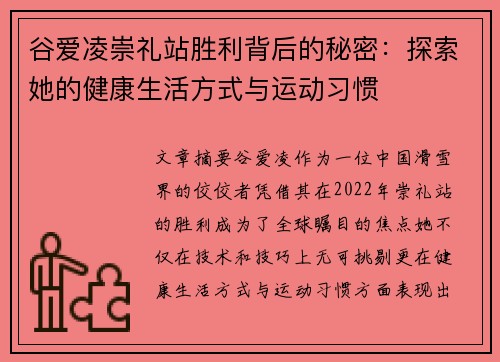 谷爱凌崇礼站胜利背后的秘密：探索她的健康生活方式与运动习惯

文章摘要谷爱凌作为一位中国滑雪界的佼佼者凭借其在2022年崇礼站的胜利成为了全球瞩目的焦点她不仅在技术和技巧上无可挑剔更在健康生活方式与运动习惯方面表现出